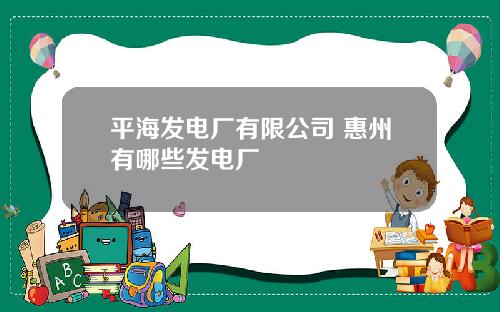 平海发电厂有限公司 惠州有哪些发电厂

A B C